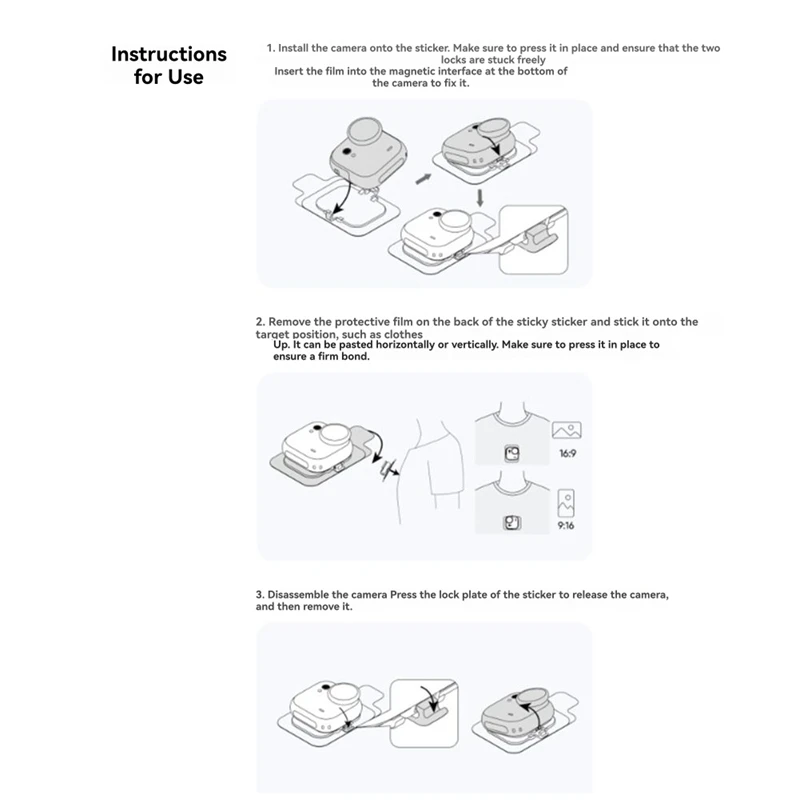 Instructions for Use

1. Install the camera onto the sticker. Make sure to press it in place and ensure that the two locks are stuck freely
Insert the film into the magnetic interface at the bottom of the camera to fix it.

2. Remove the protective film on the back of the sticky sticker and stick it onto the target position, such as clothes
Up. It can be pasted horizontally or vertically. Make sure to press it in place to ensure a firm bond.

16:9

9:16

3. Disassemble the camera Press the lock plate of the sticker to release the camera, and then remove it.